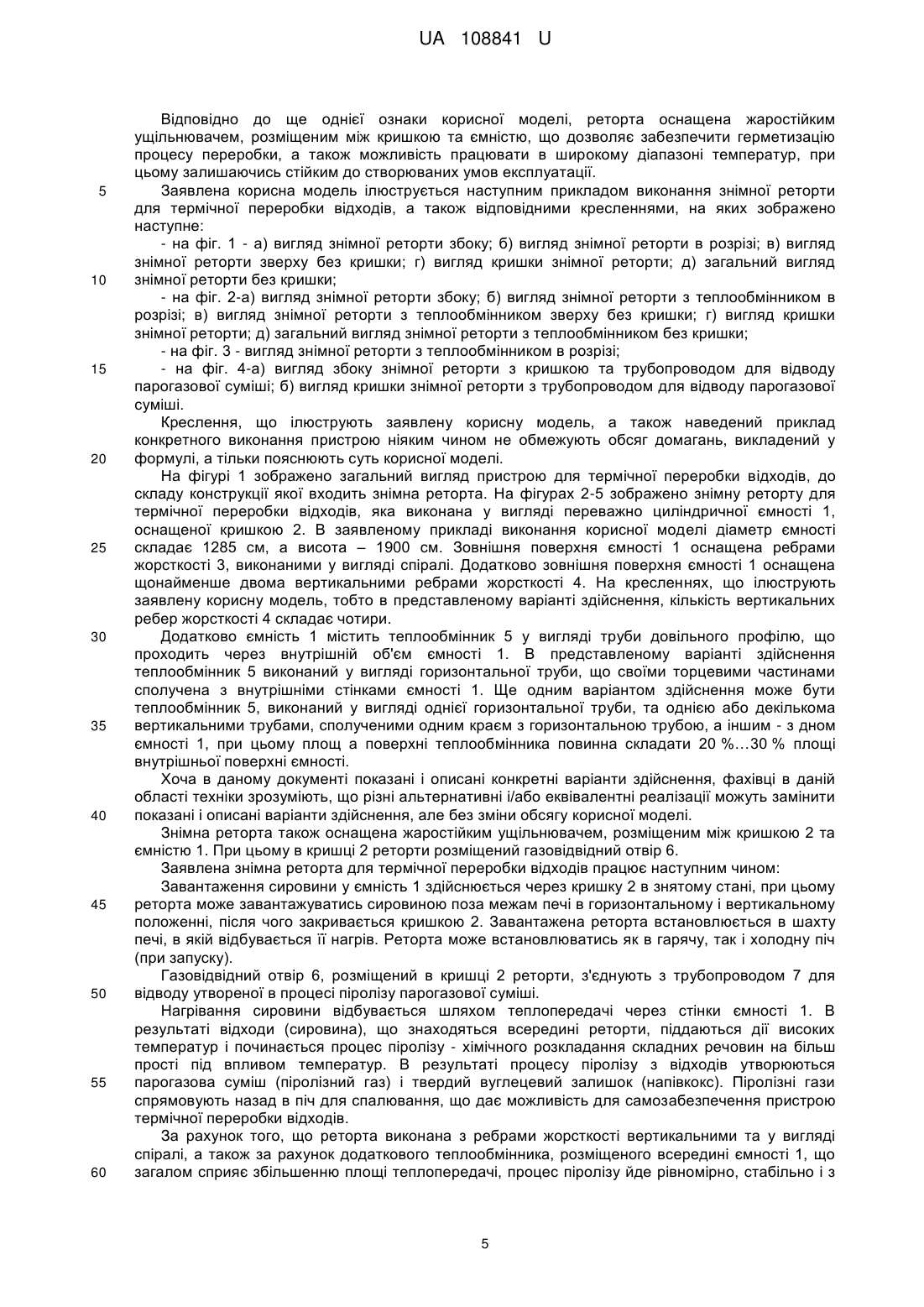 UA 108841 U

Відповідно до ще однієї ознаки корисної моделі, реторта оснащена жаростійким ущільнювачем, розміщеним між кришкою та ємністю, що дозволяє забезпечити герметизацію процесу переробки, а також можливість працювати в широкому діапазоні температур, при цьому залишаючись стійким до створюваних умов експлуатації.

5 Заявлена корисна модель ілюструється наступним прикладом виконання знімної реторти для термічної переробки відходів, а також відповідними кресленнями, на яких зображено наступне:

- на фіг. 1 - а) вигляд знімної реторти збоку; б) вигляд знімної реторти в розрізі; в) вигляд знімної реторти зверху без кришки; г) вигляд кришки знімної реторти; д) загальний вигляд

10 знімної реторти без кришки;

- на фіг. 2-а) вигляд знімної реторти збоку; б) вигляд знімної реторти з теплообмінником в розрізі; в) вигляд знімної реторти з теплообмінником зверху без кришки; г) вигляд кришки знімної реторти; д) загальний вигляд знімної реторти з теплообмінником без кришки;

- на фіг. 3 - вигляд знімної реторти з теплообмінником в розрізі;

15 - на фіг. 4-а) вигляд збоку знімної реторти з кришкою та трубопроводом для відводу парогазової суміші; б) вигляд кришки знімної реторти з трубопроводом для відводу парогазової суміші.

Креслення, що ілюструють заявлену корисну модель, а також наведений приклад конкретного виконання пристрою ніяким чином не обмежують обсяг домагань, викладений у

20 формулі, а тільки пояснюють суть корисної моделі.

На фігурі 1 зображено загальний вигляд пристрою для термічної переробки відходів, до складу конструкції якої входить знімна реторта. На фігурах 2-5 зображено знімну реторту для термічної переробки відходів, яка виконана у вигляді переважно циліндричної ємності 1, оснащеної кришкою 2. В заявленому прикладі виконання корисної моделі діаметр ємності

25 складає 1285 см, а висота – 1900 см. Зовнішня поверхня ємності 1 оснащена ребрами жорсткості 3, виконаними у вигляді спіралі. Додатково зовнішня поверхня ємності 1 оснащена щонайменше двома вертикальними ребрами жорсткості 4. На кресленнях, що ілюструють заявлену корисну модель, тобто в представленому варіанті здійснення, кількість вертикальних ребер жорсткості 4 складає чотири.

30 Додатково ємність 1 містить теплообмінник 5 у вигляді труби довільного профілю, що проходить через внутрішній об'єм ємності 1. В представленому варіанті здійснення теплообмінник 5 виконаний у вигляді горизонтальної труби, що своїми торцевими частинами сполучена з внутрішніми стінками ємності 1. Ще одним варіантом здійснення може бути теплообмінник 5, виконаний у вигляді однієї горизонтальної труби, та однією або декількома

35 вертикальними трубами, сполученими одним краєм з горизонтальною трубою, а іншим - з дном ємності 1, при цьому площ а поверхні теплообмінника повинна складати 20 %…30 % площі внутрішньої поверхні ємності.

Хоча в даному документі показані і описані конкретні варіанти здійснення, фахівці в даній області техніки зрозуміють, що різні альтернативні і/або еквівалентні реалізації можуть замінити

40 показані і описані варіанти здійснення, але без зміни обсягу корисної моделі.

Знімна реторта також оснащена жаростійким ущільнювачем, розміщеним між кришкою 2 та ємністю 1. При цьому в кришці 2 реторти розміщений газовідвідний отвір 6.

Заявлена знімна реторта для термічної переробки відходів працює наступним чином:

Завантаження сировини у ємність 1 здійснюється через кришку 2 в знятому стані, при цьому

45 реторта може завантажуватись сировиною поза межам печі в горизонтальному і вертикальному положенні, після чого закривається кришкою 2. Завантажена реторта встановлюється в шахту печі, в якій відбувається її нагрів. Реторта може встановлюватись як в гарячу, так і холодну піч (при запуску).

Газовідвідний отвір 6, розміщений в кришці 2 реторти, з'єднують з трубопроводом 7 для

50 відводу утвореної в процесі піролізу парогазової суміші.

Нагрівання сировини відбувається шляхом теплопередачі через стінки ємності 1. В результаті відходи (сировина), що знаходяться всередині реторти, піддаються дії високих температур і починається процес піролізу - хімічного розкладання складних речовин на більш прості під впливом температур. В результаті процесу піролізу з відходів утворюються

55 парогазова суміш (піролізний газ) і твердий вуглецевий залишок (напівкокс). Піролізні гази спрямовують назад в піч для спалювання, що дає можливість для самозабезпечення пристрою термічної переробки відходів.

За рахунок того, що реторта виконана з ребрами жорсткості вертикальними та у вигляді спіралі, а також за рахунок додаткового теплообмінника, розміщеного всередині ємності 1, що

60 загалом сприяє збільшенню площі теплопередачі, процес піролізу йде рівномірно, стабільно і з

5